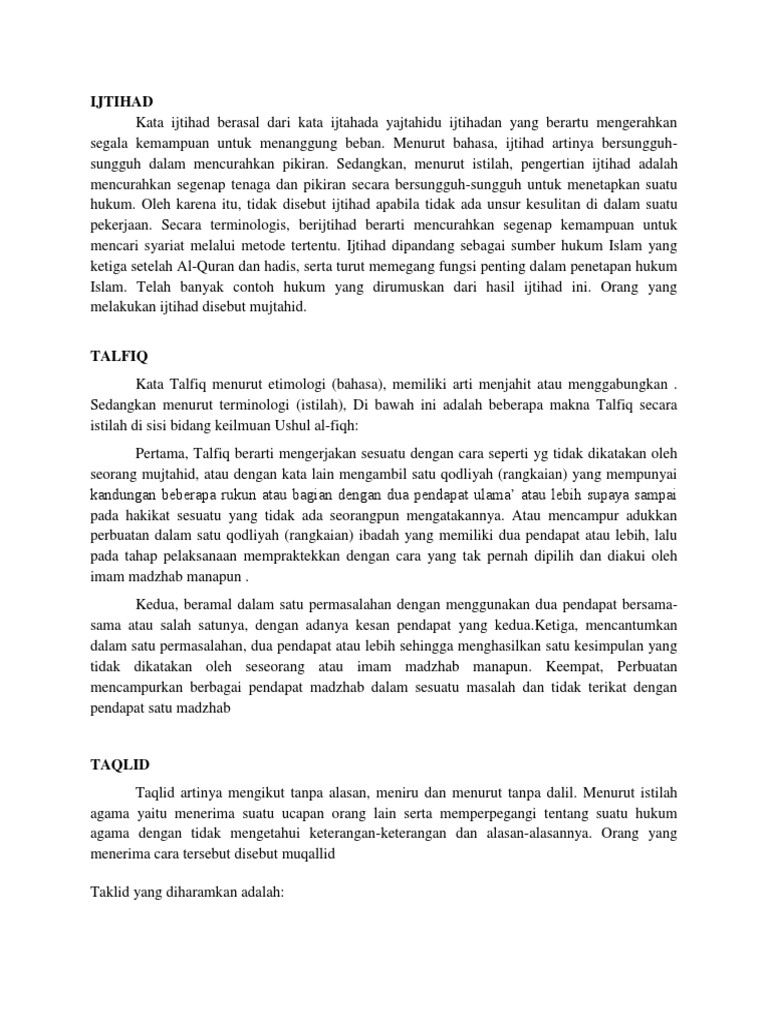 IJTIHAD

Kata ijtihad berasal dari kata ijtahada yajtahidu ijtihadan yang berartu mengerahkan segala kemampuan untuk menanggung beban. Menurut bahasa, ijtihad artinya bersungguh-sungguh dalam mencurahkan pikiran. Sedangkan, menurut istilah, pengertian ijtihad adalah mencurahkan segenap tenaga dan pikiran secara bersungguh-sungguh untuk menetapkan suatu hukum. Oleh karena itu, tidak disebut ijtihad apabila tidak ada unsur kesulitan di dalam suatu pekerjaan. Secara terminologis, berijtihad berarti mencurahkan segenap kemampuan untuk mencari syariat melalui metode tertentu. Ijtihad dipandang sebagai sumber hukum Islam yang ketiga setelah Al-Quran dan hadis, serta turut memegang fungsi penting dalam penetapan hukum Islam. Telah banyak contoh hukum yang dirumuskan dari hasil ijtihad ini. Orang yang melakukan ijtihad disebut mujtahid.

TALFIQ

Kata Talfiq menurut etimologi (bahasa), memiliki arti menjahit atau menggabungkan . Sedangkan menurut terminologi (istilah), Di bawah ini adalah beberapa makna Talfiq secara istilah di sisi bidang keilmuan Ushul al-fiqh:

Pertama, Talfiq berarti mengerjakan sesuatu dengan cara seperti yg tidak dikatakan oleh seorang mujtahid, atau dengan kata lain mengambil satu qodliyah (rangkaian) yang mempunyai kandungan beberapa rukun atau bagian dengan dua pendapat ulama' atau lebih supaya sampai pada hakikat sesuatu yang tidak ada seorangpun mengatakannya. Atau mencampur adukkan perbuatan dalam satu qodliyah (rangkaian) ibadah yang memiliki dua pendapat atau lebih, lalu pada tahap pelaksanaan mempraktekkan dengan cara yang tak pernah dipilih dan diakui oleh imam madzhab manapun .

Kedua, beramal dalam satu permasalahan dengan menggunakan dua pendapat bersama-sama atau salah satunya, dengan adanya kesan pendapat yang kedua.Ketiga, mencantumkan dalam satu permasalahan, dua pendapat atau lebih sehingga menghasilkan satu kesimpulan yang tidak dikatakan oleh seseorang atau imam madzhab manapun. Keempat, Perbuatan mencampurkan berbagai pendapat madzhab dalam sesuatu masalah dan tidak terikat dengan pendapat satu madzhab

TAQLID

Taqlid artinya mengikut tanpa alasan, meniru dan menurut tanpa dalil. Menurut istilah agama yaitu menerima suatu ucapan orang lain serta memperpegangi tentang suatu hukum agama dengan tidak mengetahui keterangan-keterangan dan alasan-alasannya. Orang yang menerima cara tersebut disebut muqallid

Taklid yang diharamkan adalah: